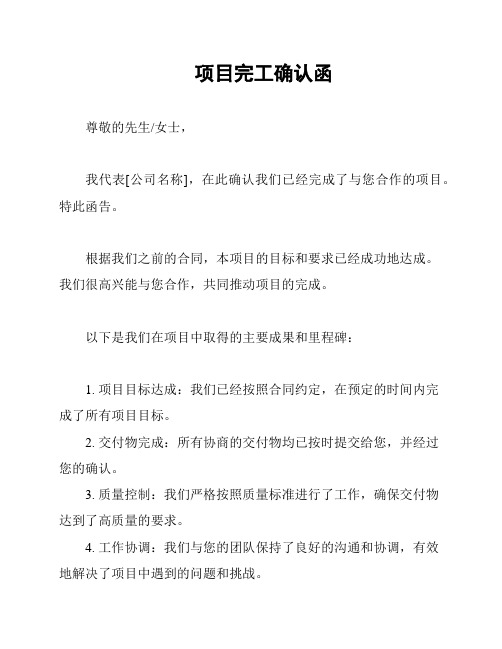 项目完工确认函

尊敬的先生/女士，

我代表[公司名称]，在此确认我们已经完成了与您合作的项目。特此函告。

根据我们之前的合同，本项目的目标和要求已经成功地达成。我们很高兴能与您合作，共同推动项目的完成。

以下是我们在项目中取得的主要成果和里程碑：

1. 项目目标达成：我们已经按照合同约定，在预定的时间内完成了所有项目目标。

2. 交付物完成：所有协商的交付物均已按时提交给您，并经过您的确认。

3. 质量控制：我们严格按照质量标准进行了工作，确保交付物达到了高质量的要求。

4. 工作协调：我们与您的团队保持了良好的沟通和协调，有效地解决了项目中遇到的问题和挑战。